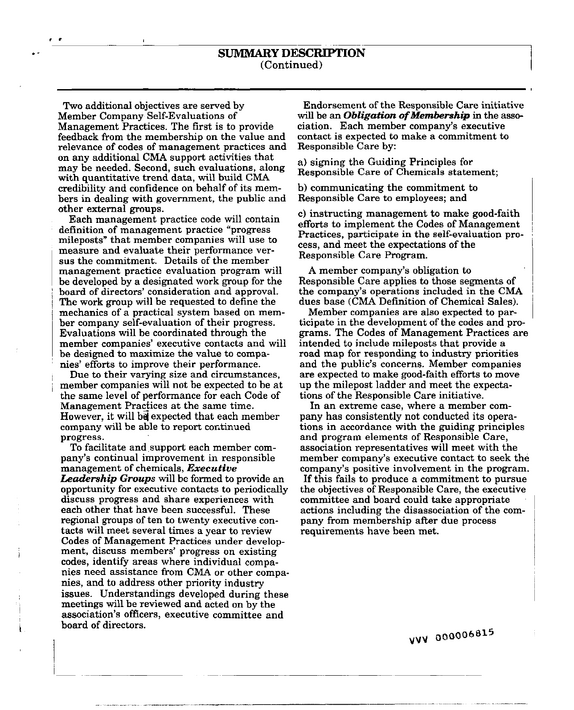 SUMMARY DESCRIPTION
(Continued)

Two additional objectives are served by Member Company Self-Evaluations of Management Practices. The first is to provide feedback from the membership on the value and relevance of codes of management practices and on any additional CMA support activities that may be needed. Second, such evaluations, along with quantitative trend data, will build CMA credibility and confidence on behalf of its members in dealing with government, the public and other external groups.

Each management practice code will contain definition of management practice "progress mileposts" that member companies will use to measure and evaluate their performance versus the commitment. Details of the member management practice evaluation program will be developed by a designated work group for the board of directors' consideration and approval. The work group will be requested to define the mechanics of a practical system based on member company self-evaluation of their progress. Evaluations will be coordinated through the member companies' executive contacts and will be designed to maximize the value to companies' efforts to improve their performance.

Due to their varying size and circumstances, member companies will not be expected to be at the same level of performance for each Code of Management Practices at the same time. However, it will be expected that each member company will be able to report continued progress.

To facilitate and support each member company's continual improvement in responsible management of chemicals, Executive Leadership Groups will be formed to provide an opportunity for executive contacts to periodically discuss progress and share experiences with each other that have been successful. These regional groups of ten to twenty executive contacts will meet several times a year to review Codes of Management Practices under development, discuss members' progress on existing codes, identify areas where individual companies need assistance from CMA or other companies, and to address other priority industry issues. Understandings developed during these meetings will be reviewed and acted on by the association's officers, executive committee and board of directors.

Endorsement of the Responsible Care initiative will be an Obligation of Membership in the association. Each member company's executive contact is expected to make a commitment to Responsible Care by:

a) signing the Guiding Principles for Responsible Care of Chemicals statement;

b) communicating the commitment to Responsible Care to employees; and

c) instructing management to make good-faith efforts to implement the Codes of Management Practices, participate in the self-evaluation process, and meet the expectations of the Responsible Care Program.

A member company's obligation to Responsible Care applies to those segments of the company's operations included in the CMA dues base (CMA Definition of Chemical Sales).

Member companies are also expected to participate in the development of the codes and programs. The Codes of Management Practices are intended to include mileposts that provide a road map for responding to industry priorities and the public's concerns. Member companies are expected to make good-faith efforts to move up the milepost ladder and meet the expectations of the Responsible Care initiative.

In an extreme case, where a member company has consistently not conducted its operations in accordance with the guiding principles and program elements of Responsible Care, association representatives will meet with the member company's executive contact to seek the company's positive involvement in the program. If this fails to produce a commitment to pursue the objectives of Responsible Care, the executive committee and board could take appropriate actions including the disassociation of the company from membership after due process requirements have been met.

VVV 000006815